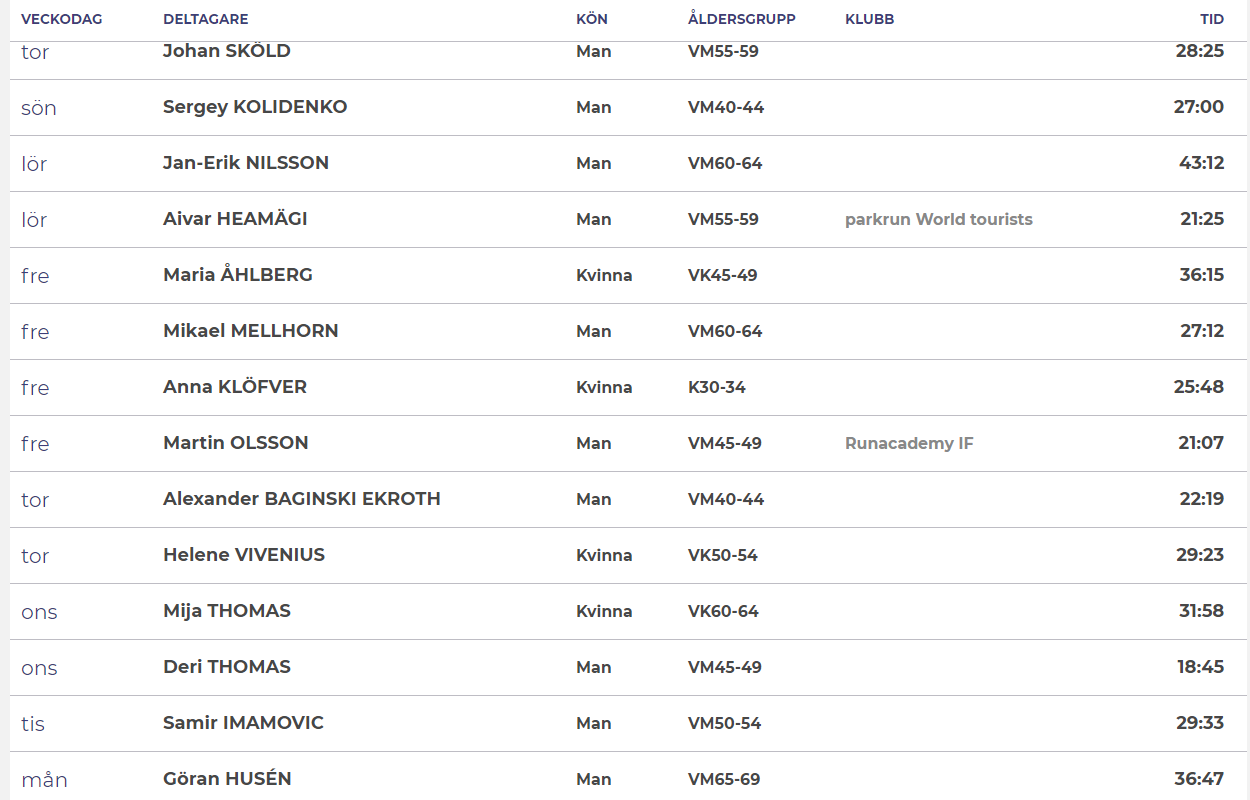 | VECKODAG | DELTAGARE | KÖN | ÅLDERSGRUPP | KLUBB | TID |
|---|---|---|---|---|---|
| tor | Johan SKÖLD | Man | VM55-59 | | 28:25 |
| sön | Sergey KOLIDENKO | Man | VM40-44 | | 27:00 |
| lör | Jan-Erik NILSSON | Man | VM60-64 | | 43:12 |
| lör | Aivar HEAMÄGI | Man | VM55-59 | parkrun World tourists | 21:25 |
| fre | Maria ÅHLBERG | Kvinna | VK45-49 | | 36:15 |
| fre | Mikael MELLHORN | Man | VM60-64 | | 27:12 |
| fre | Anna KLÖFVER | Kvinna | K30-34 | | 25:48 |
| fre | Martin OLSSON | Man | VM45-49 | Runacademy IF | 21:07 |
| tor | Alexander BAGINSKI EKROTH | Man | VM40-44 | | 22:19 |
| tor | Helene VIVENIUS | Kvinna | VK50-54 | | 29:23 |
| ons | Mija THOMAS | Kvinna | VK60-64 | | 31:58 |
| ons | Deri THOMAS | Man | VM45-49 | | 18:45 |
| tis | Samir IMAMOVIC | Man | VM50-54 | | 29:33 |
| mån | Göran HUSÉN | Man | VM65-69 | | 36:47 |